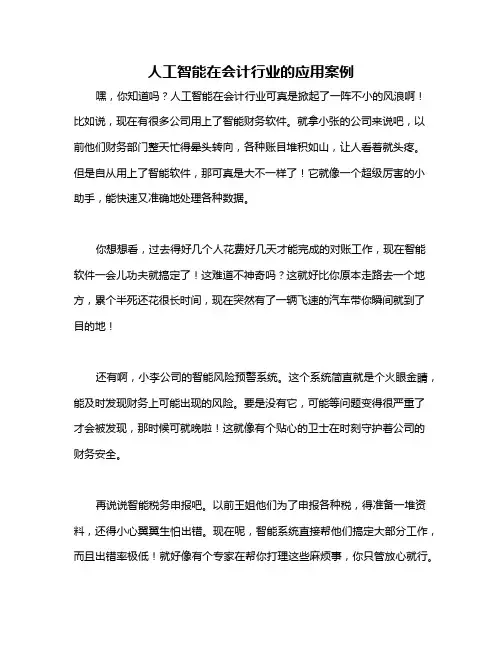 人工智能在会计行业的应用案例

嘿，你知道吗？人工智能在会计行业可真是掀起了一阵不小的风浪啊！比如说，现在有很多公司用上了智能财务软件。就拿小张的公司来说吧，以前他们财务部门整天忙得晕头转向，各种账目堆积如山，让人看着就头疼。但是自从用上了智能软件，那可真是大不一样了！它就像一个超级厉害的小助手，能快速又准确地处理各种数据。

你想想看，过去得好几个人花费好几天才能完成的对账工作，现在智能软件一会儿功夫就搞定了！这难道不神奇吗？这就好比你原本走路去一个地方，累个半死还花很长时间，现在突然有了一辆飞速的汽车带你瞬间就到了目的地！

还有啊，小李公司的智能风险预警系统。这个系统简直就是个火眼金睛，能及时发现财务上可能出现的风险。要是没有它，可能等问题变得很严重了才会被发现，那时候可就晚啦！这就像有个贴心的卫士在时刻守护着公司的财务安全。

再说说智能税务申报吧。以前王姐他们为了申报各种税，得准备一堆资料，还得小心翼翼生怕出错。现在呢，智能系统直接帮他们搞定大部分工作，而且出错率极低！就好像有个专家在帮你打理这些麻烦事，你只管放心就行。